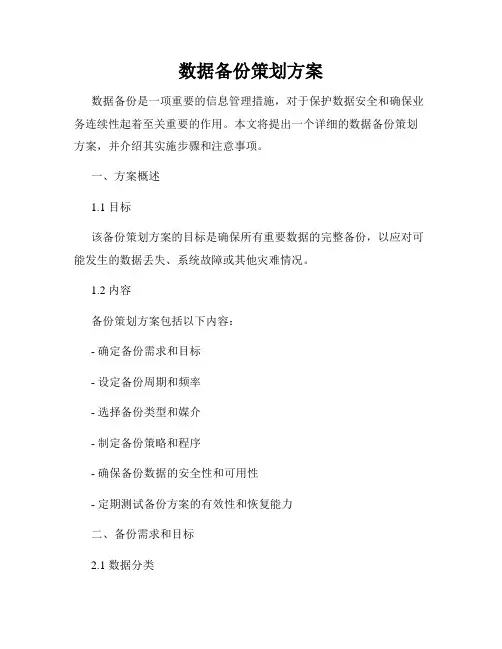 数据备份策划方案

数据备份是一项重要的信息管理措施，对于保护数据安全和确保业务连续性起着至关重要的作用。本文将提出一个详细的数据备份策划方案，并介绍其实施步骤和注意事项。

一、方案概述

1.1 目标

该备份策划方案的目标是确保所有重要数据的完整备份，以应对可能发生的数据丢失、系统故障或其他灾难情况。

1.2 内容

备份策划方案包括以下内容：

- 确定备份需求和目标

- 设定备份周期和频率

- 选择备份类型和媒介

- 制定备份策略和程序

- 确保备份数据的安全性和可用性

- 定期测试备份方案的有效性和恢复能力

二、备份需求和目标

2.1 数据分类